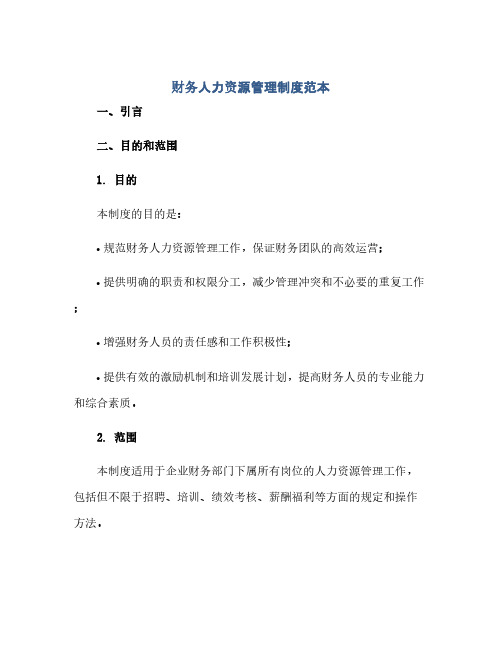 财务人力资源管理制度范本

一、引言

二、目的和范围

1. 目的

本制度的目的是：

• 规范财务人力资源管理工作，保证财务团队的高效运营；

• 提供明确的职责和权限分工，减少管理冲突和不必要的重复工作；

• 增强财务人员的责任感和工作积极性；

• 提供有效的激励机制和培训发展计划，提高财务人员的专业能力和综合素质。

2. 范围

本制度适用于企业财务部门下属所有岗位的人力资源管理工作，包括但不限于招聘、培训、绩效考核、薪酬福利等方面的规定和操作方法。